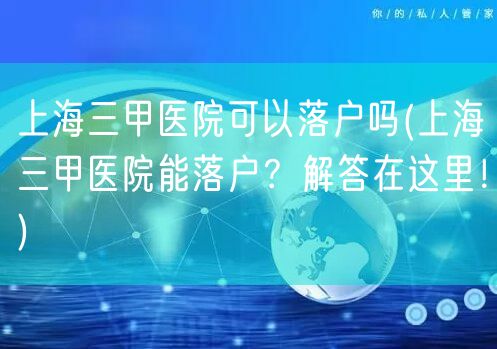 你/的/私/人/管/家

上海三甲医院可以落户吗(上海三甲医院能落户？解答在这里！)